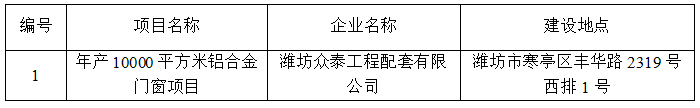 | 编号 | 项目名称 | 企业名称 | 建设地点 |
|---|---|---|---|
| 1 | 年产 10000 平方米铝合金门窗项目 | 潍坊众泰工程配套有限公司 | 潍坊市寒亭区丰华路 2319 号西排 1 号 |